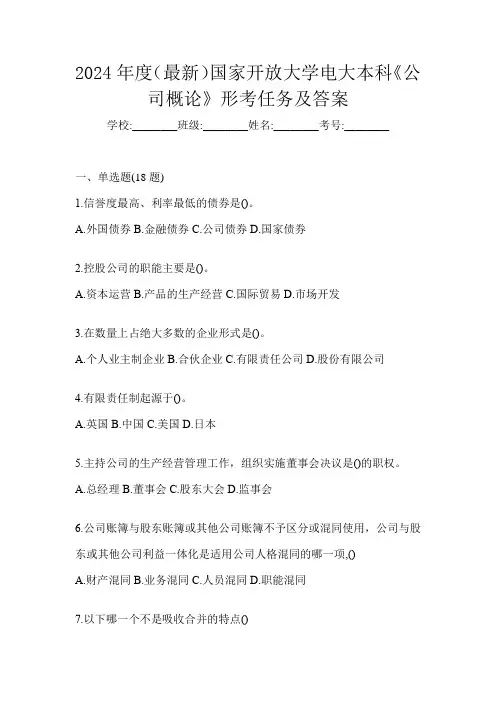 2024 年度(最新)国家开放大学电大本科《公司概论》形考任务及答案

学校:________班级:________姓名:________考号:________

一、单选题(18 题)

1.信誉度最高、利率最低的债券是()。

A.外国债券 B.金融债券 C.公司债券 D.国家债券

2.控股公司的职能主要是()。

A.资本运营 B.产品的生产经营 C.国际贸易 D.市场开发

3.在数量上占绝大多数的企业形式是()。

A.个人业主制企业 B.合伙企业 C.有限责任公司 D.股份有限公司

4.有限责任制起源于()。

A.英国 B.中国 C.美国 D.日本

5.主持公司的生产经营管理工作，组织实施董事会决议是()的职权。

A.总经理 B.董事会 C.股东大会 D.监事会

6.公司账簿与股东账簿或其他公司账簿不予区分或混同使用，公司与股东或其他公司利益一体化是适用公司人格混同的哪一项.()

A.财产混同 B.业务混同 C.人员混同 D.职能混同

7.以下哪一个不是吸收合并的特点()